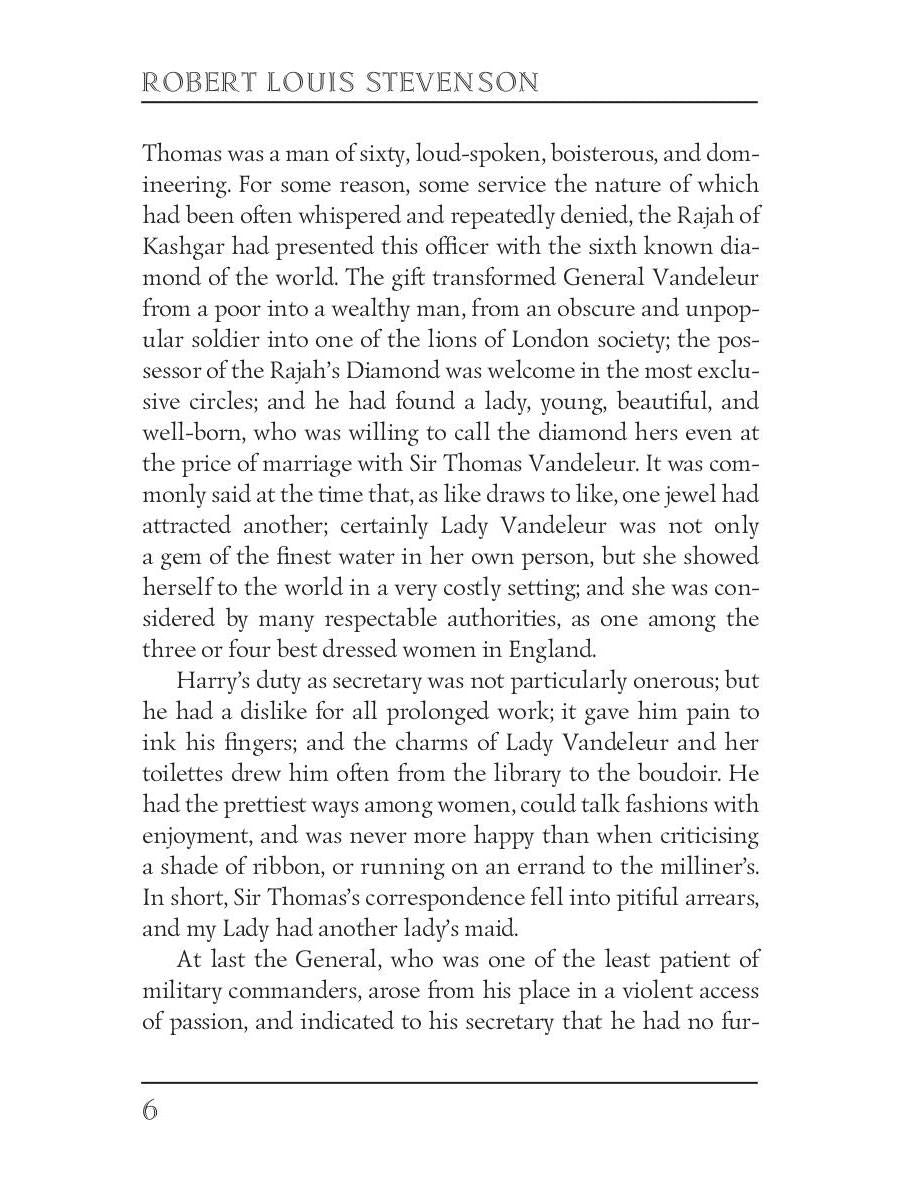 ROBERT LOUIS STEVENSON

Thomas was a man of sixty, loud-spoken, boisterous, and domineering. For some reason, some service the nature of which had been often whispered and repeatedly denied, the Rajah of Kashgar had presented this officer with the sixth known diamond of the world. The gift transformed General Vandeleur from a poor into a wealthy man, from an obscure and unpopular soldier into one of the lions of London society; the possessor of the Rajah's Diamond was welcome in the most exclusive circles; and he had found a lady, young, beautiful, and well-born, who was willing to call the diamond hers even at the price of marriage with Sir Thomas Vandeleur. It was commonly said at the time that, as like draws to like, one jewel had attracted another; certainly Lady Vandeleur was not only a gem of the finest water in her own person, but she showed herself to the world in a very costly setting; and she was considered by many respectable authorities, as one among the three or four best dressed women in England.

Harry's duty as secretary was not particularly onerous; but he had a dislike for all prolonged work; it gave him pain to ink his fingers; and the charms of Lady Vandeleur and her toilettes drew him often from the library to the boudoir. He had the prettiest ways among women, could talk fashions with enjoyment, and was never more happy than when criticising a shade of ribbon, or running on an errand to the milliner's. In short, Sir Thomas's correspondence fell into pitiful arrears, and my Lady had another lady's maid.

At last the General, who was one of the least patient of military commanders, arose from his place in a violent access of passion, and indicated to his secretary that he had no fur-

6